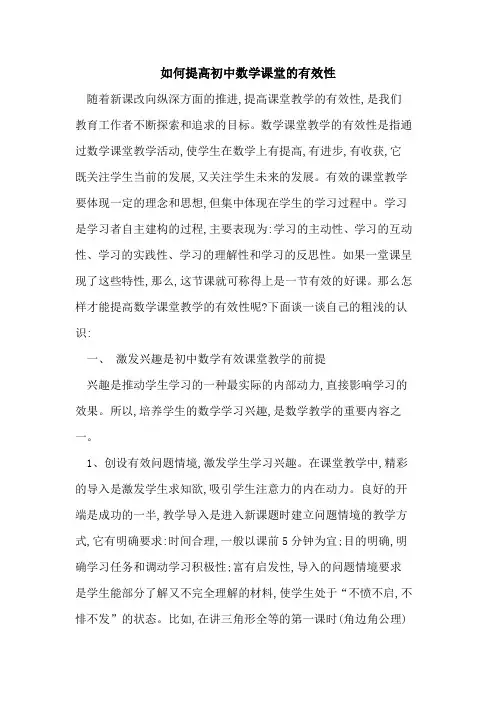 如何提高初中数学课堂的有效性

随着新课改向纵深方面的推进，提高课堂教学的有效性，是我们教育工作者不断探索和追求的目标。数学课堂教学的有效性是指通过数学课堂教学活动，使学生在数学上有提高，有进步，有收获，它既关注学生当前的发展，又关注学生未来的发展。有效的课堂教学要体现一定的理念和思想，但集中体现在学生的学习过程中。学习是学习者自主建构的过程，主要表现为：学习的主动性、学习的互动性、学习的实践性、学习的理解性和学习的反思性。如果一堂课呈现了这些特性，那么，这节课就可称得上是一节有效的好课。那么怎样才能提高数学课堂教学的有效性呢？下面谈一谈自己的粗浅的认识：

一、 激发兴趣是初中数学有效课堂教学的前提

兴趣是推动学生学习的一种最实际的内部动力，直接影响学习的效果。所以，培养学生的数学学习兴趣，是数学教学的重要内容之一。

1、创设有效问题情境，激发学生学习兴趣。在课堂教学中，精彩的导入是激发学生求知欲，吸引学生注意力的内在动力。良好的开端是成功的一半，教学导入是进入新课题时建立问题情境的教学方式，它有明确要求：时间合理，一般以课前5分钟为宜；目的明确，明确学习任务和调动学习积极性；富有启发性，导入的问题情境要求是学生能部分了解又不完全理解的材料，使学生处于“不愤不启，不悱不发”的状态。比如，在讲三角形全等的第一课时（角边角公理）